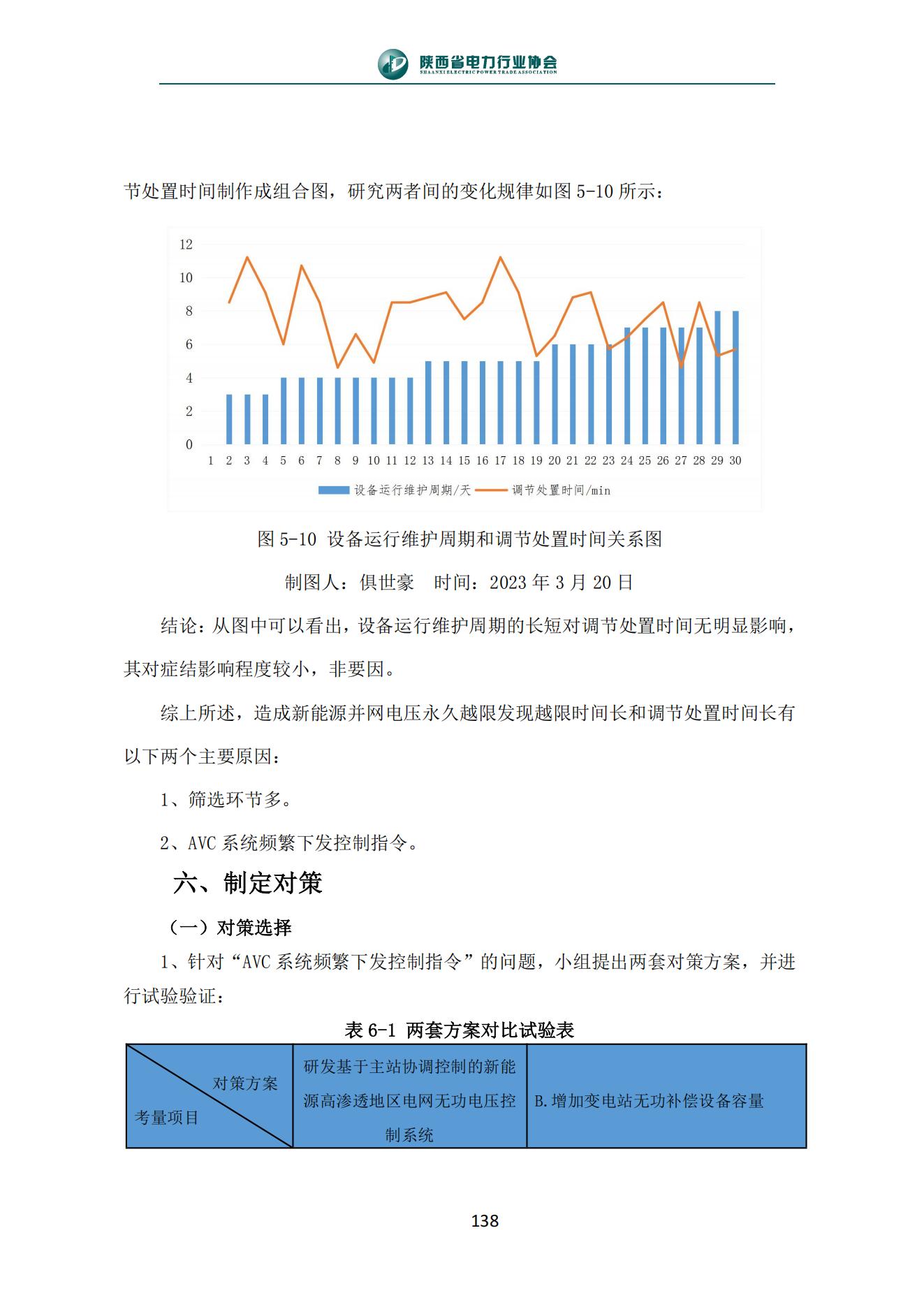 陕西省电力行业协会
SHAANXI ELECTRIC POWER TRADE ASSOCIATION

节处置时间制作成组合图，研究两者间的变化规律如图 5-10 所示：

12
10
8
6
4
2
0
1 2 3 4 5 6 7 8 9 10 11 12 13 14 15 16 17 18 19 20 21 22 23 24 25 26 27 28 29 30
设备运行维护周期/天 调节处置时间/min

图 5-10 设备运行维护周期和调节处置时间关系图

制图人：俱世豪 时间：2023 年 3 月 20 日

结论：从图中可以看出，设备运行维护周期的长短对调节处置时间无明显影响，其对症结影响程度较小，非要因。

综上所述，造成新能源并网电压永久越限发现越限时间长和调节处置时间长有以下两个主要原因：

1、筛选环节多。

2、AVC 系统频繁下发控制指令。

六、制定对策

（一）对策选择

1、针对“AVC 系统频繁下发控制指令”的问题，小组提出两套对策方案，并进行试验验证：

表 6-1 两套方案对比试验表

| 对策方案 考量项目 | 研发基于主站协调控制的新能源高渗透地区电网无功电压控制系统 | B.增加变电站无功补偿设备容量 |
|---|---|---|

138